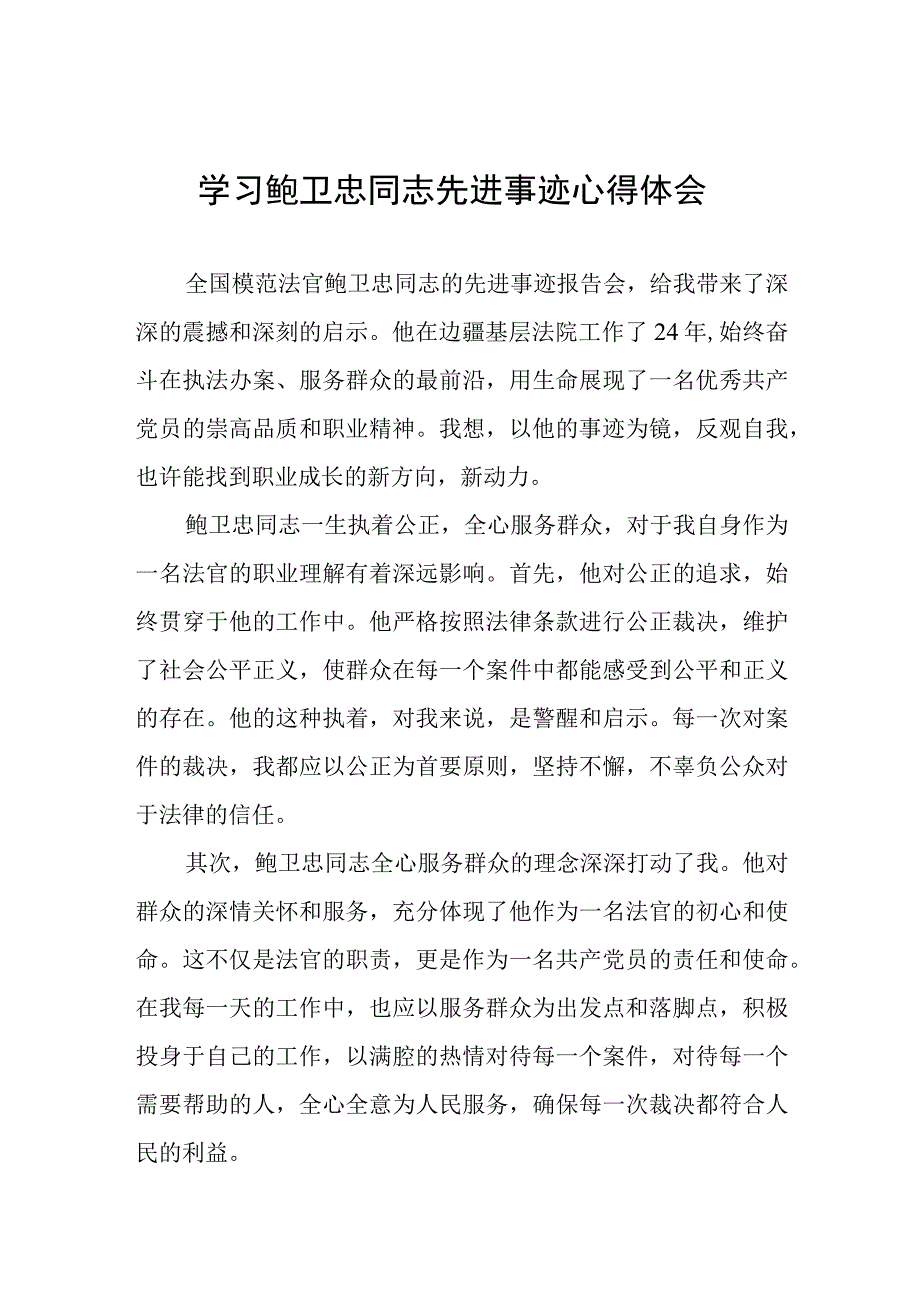 学习鲍卫忠同志先进事迹心得体会

全国模范法官鲍卫忠同志的先进事迹报告会，给我带来了深深的震撼和深刻的启示。他在边疆基层法院工作了24年,始终奋斗在执法办案、服务群众的最前沿，用生命展现了一名优秀共产党员的崇高品质和职业精神。我想，以他的事迹为镜，反观自我，也许能找到职业成长的新方向，新动力。

鲍卫忠同志一生执着公正，全心服务群众，对于我自身作为一名法官的职业理解有着深远影响。首先，他对公正的追求，始终贯穿于他的工作中。他严格按照法律条款进行公正裁决，维护了社会公平正义，使群众在每一个案件中都能感受到公平和正义的存在。他的这种执着，对我来说，是警醒和启示。每一次对案件的裁决，我都应以公正为首要原则，坚持不懈，不辜负公众对于法律的信任。

其次，鲍卫忠同志全心服务群众的理念深深打动了我。他对群众的深情关怀和服务，充分体现了他作为一名法官的初心和使命。这不仅是法官的职责，更是作为一名共产党员的责任和使命。在我每一天的工作中，也应以服务群众为出发点和落脚点，积极投身于自己的工作，以满腔的热情对待每一个案件，对待每一个需要帮助的人，全心全意为人民服务，确保每一次裁决都符合人民的利益。